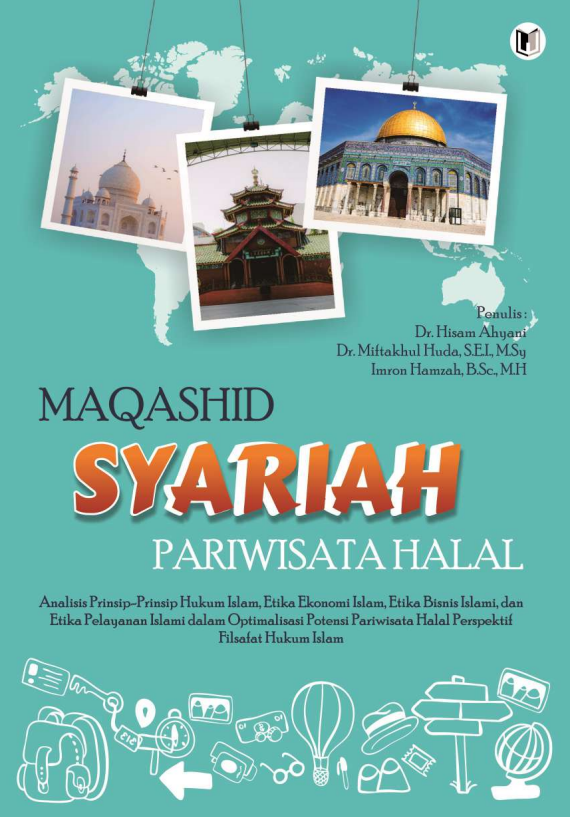 Penulis :
Dr. Hisam Ahyani
Dr. Miftakhul Huda, S.E.I., M.Sy
Imron Hamzah, B.Sc., M.H

MAQASHID
SYARIAH
PARIWISATA HALAL

Analisis Prinsip-Prinsip Hukum Islam, Etika Ekonomi Islam, Etika Bisnis Islami, dan Etika Pelayanan Islami dalam Optimalisasi Potensi Pariwisata Halal Perspektif Filsafat Hukum Islam